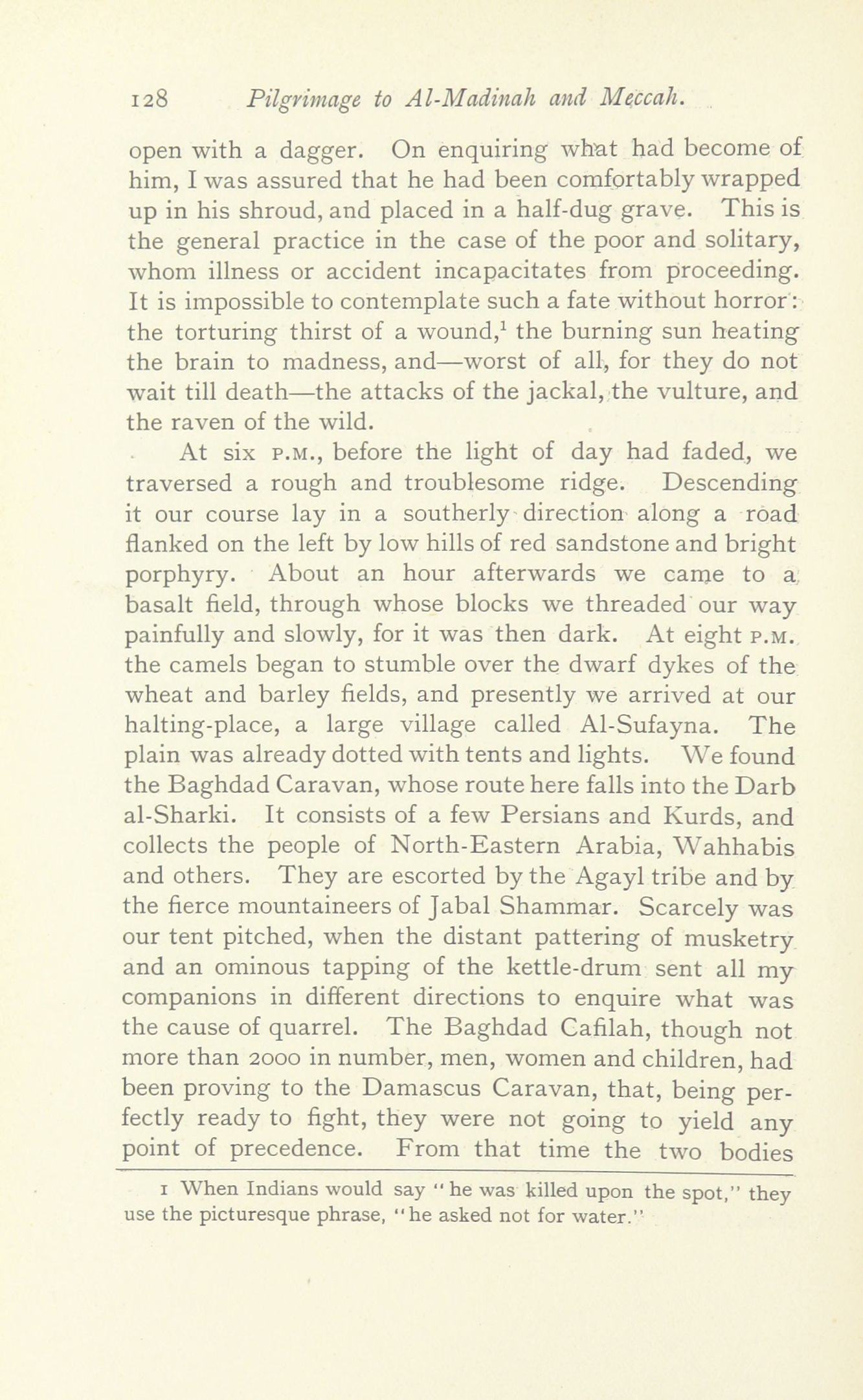 128 Pilgrimage to Al-Madinah and Meccah.

open with a dagger. On enquiring what had become of him, I was assured that he had been comfortably wrapped up in his shroud, and placed in a half-dug grave. This is the general practice in the case of the poor and solitary, whom illness or accident incapacitates from proceeding. It is impossible to contemplate such a fate without horror: the torturing thirst of a wound,$^1$ the burning sun heating the brain to madness, and—worst of all, for they do not wait till death—the attacks of the jackal, the vulture, and the raven of the wild.

At six P.M., before the light of day had faded, we traversed a rough and troublesome ridge. Descending it our course lay in a southerly direction along a road flanked on the left by low hills of red sandstone and bright porphyry. About an hour afterwards we came to a basalt field, through whose blocks we threaded our way painfully and slowly, for it was then dark. At eight P.M. the camels began to stumble over the dwarf dykes of the wheat and barley fields, and presently we arrived at our halting-place, a large village called Al-Sufayna. The plain was already dotted with tents and lights. We found the Baghdad Caravan, whose route here falls into the Darb al-Sharki. It consists of a few Persians and Kurds, and collects the people of North-Eastern Arabia, Wahhabis and others. They are escorted by the Agayl tribe and by the fierce mountaineers of Jabal Shammar. Scarcely was our tent pitched, when the distant pattering of musketry and an ominous tapping of the kettle-drum sent all my companions in different directions to enquire what was the cause of quarrel. The Baghdad Cafilah, though not more than 2000 in number, men, women and children, had been proving to the Damascus Caravan, that, being perfectly ready to fight, they were not going to yield any point of precedence. From that time the two bodies

1 When Indians would say "he was killed upon the spot," they use the picturesque phrase, "he asked not for water."